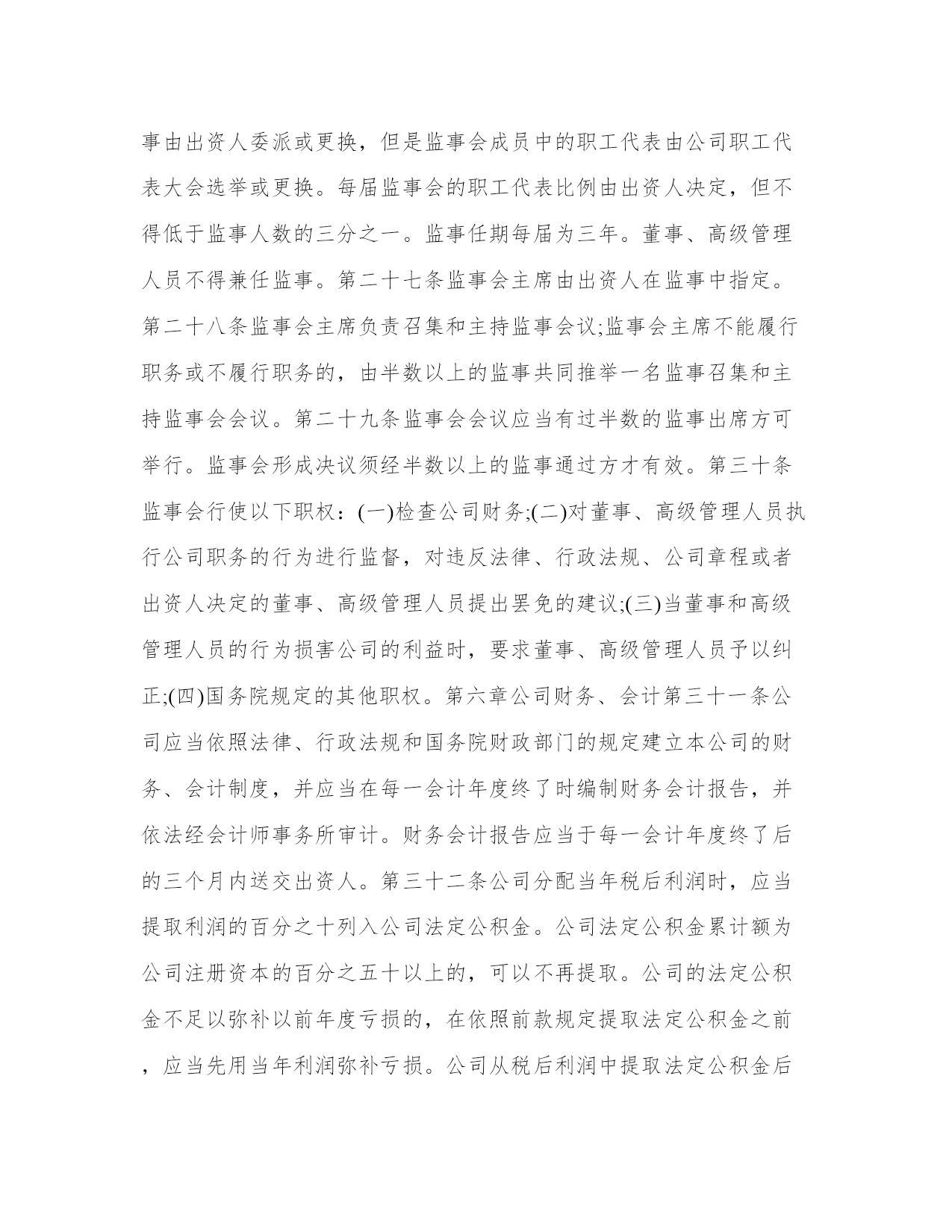 事由出资人委派或更换，但是监事会成员中的职工代表由公司职工代表大会选举或更换。每届监事会的职工代表比例由出资人决定，但不得低于监事人数的三分之一。监事任期每届为三年。董事、高级管理人员不得兼任监事。第二十七条监事会主席由出资人在监事中指定。第二十八条监事会主席负责召集和主持监事会议;监事会主席不能履行职务或不履行职务的，由半数以上的监事共同推举一名监事召集和主持监事会会议。第二十九条监事会会议应当有过半数的监事出席方可举行。监事会形成决议须经半数以上的监事通过方才有效。第三十条监事会行使以下职权：(一)检查公司财务;(二)对董事、高级管理人员执行公司职务的行为进行监督，对违反法律、行政法规、公司章程或者出资人决定的董事、高级管理人员提出罢免的建议;(三)当董事和高级管理人员的行为损害公司的利益时，要求董事、高级管理人员予以纠正;(四)国务院规定的其他职权。第六章公司财务、会计第三十一条公司应当依照法律、行政法规和国务院财政部门的规定建立本公司的财务、会计制度，并应当在每一会计年度终了时编制财务会计报告，并依法经会计师事务所审计。财务会计报告应当于每一会计年度终了后的三个月内送交出资人。第三十二条公司分配当年税后利润时，应当提取利润的百分之十列入公司法定公积金。公司法定公积金累计额为公司注册资本的百分之五十以上的，可以不再提取。公司的法定公积金不足以弥补以前年度亏损的，在依照前款规定提取法定公积金之前，应当先用当年利润弥补亏损。公司从税后利润中提取法定公积金后